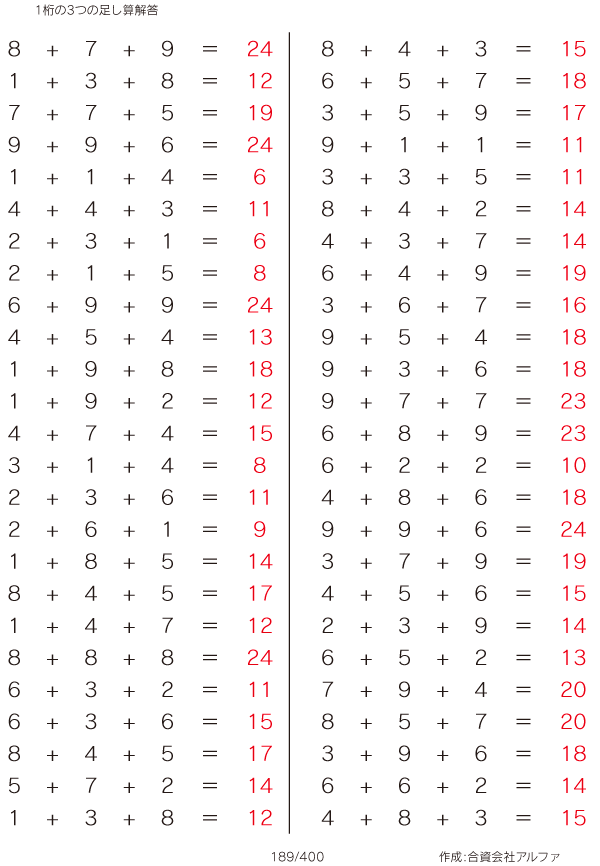 1桁の3つの足し算解答

$8 + 7 + 9 = 24$
$1 + 3 + 8 = 12$
$7 + 7 + 5 = 19$
$9 + 9 + 6 = 24$
$1 + 1 + 4 = 6$
$4 + 4 + 3 = 11$
$2 + 3 + 1 = 6$
$2 + 1 + 5 = 8$
$6 + 9 + 9 = 24$
$4 + 5 + 4 = 13$
$1 + 9 + 8 = 18$
$1 + 9 + 2 = 12$
$4 + 7 + 4 = 15$
$3 + 1 + 4 = 8$
$2 + 3 + 6 = 11$
$2 + 6 + 1 = 9$
$1 + 8 + 5 = 14$
$8 + 4 + 5 = 17$
$1 + 4 + 7 = 12$
$8 + 8 + 8 = 24$
$6 + 3 + 2 = 11$
$6 + 3 + 6 = 15$
$8 + 4 + 5 = 17$
$5 + 7 + 2 = 14$
$1 + 3 + 8 = 12$

$8 + 4 + 3 = 15$
$6 + 5 + 7 = 18$
$3 + 5 + 9 = 17$
$9 + 1 + 1 = 11$
$3 + 3 + 5 = 11$
$8 + 4 + 2 = 14$
$4 + 3 + 7 = 14$
$6 + 4 + 9 = 19$
$3 + 6 + 7 = 16$
$9 + 5 + 4 = 18$
$9 + 3 + 6 = 18$
$9 + 7 + 7 = 23$
$6 + 8 + 9 = 23$
$6 + 2 + 2 = 10$
$4 + 8 + 6 = 18$
$9 + 9 + 6 = 24$
$3 + 7 + 9 = 19$
$4 + 5 + 6 = 15$
$2 + 3 + 9 = 14$
$6 + 5 + 2 = 13$
$7 + 9 + 4 = 20$
$8 + 5 + 7 = 20$
$3 + 9 + 6 = 18$
$6 + 6 + 2 = 14$
$4 + 8 + 3 = 15$

189/400

作成:合資会社アルファ